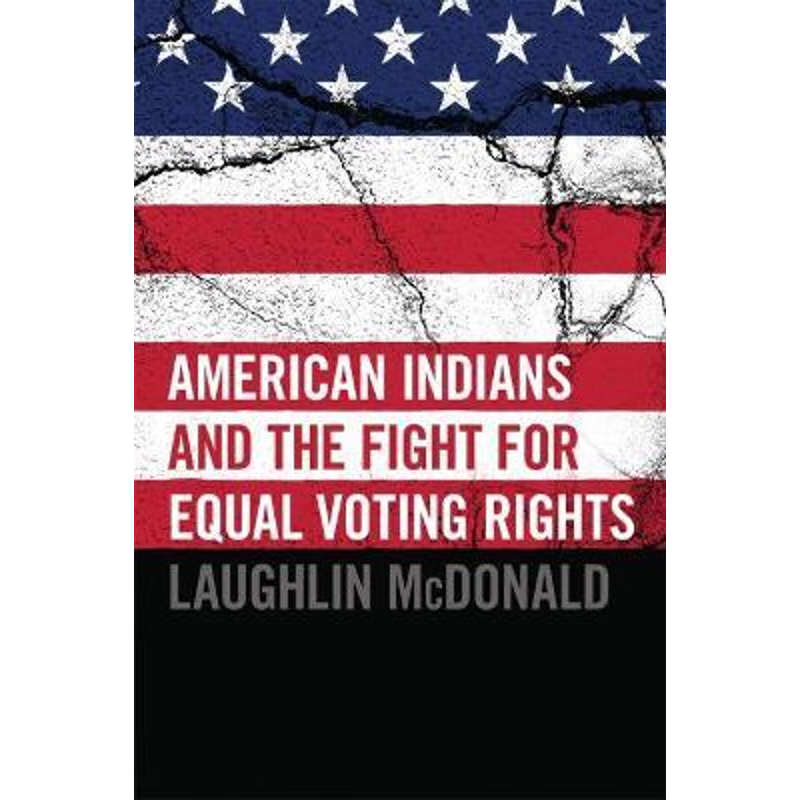 AMERICAN INDIANS
AND THE FIGHT FOR
EQUAL VOTING RIGHTS

LAUGHLIN McDONALD